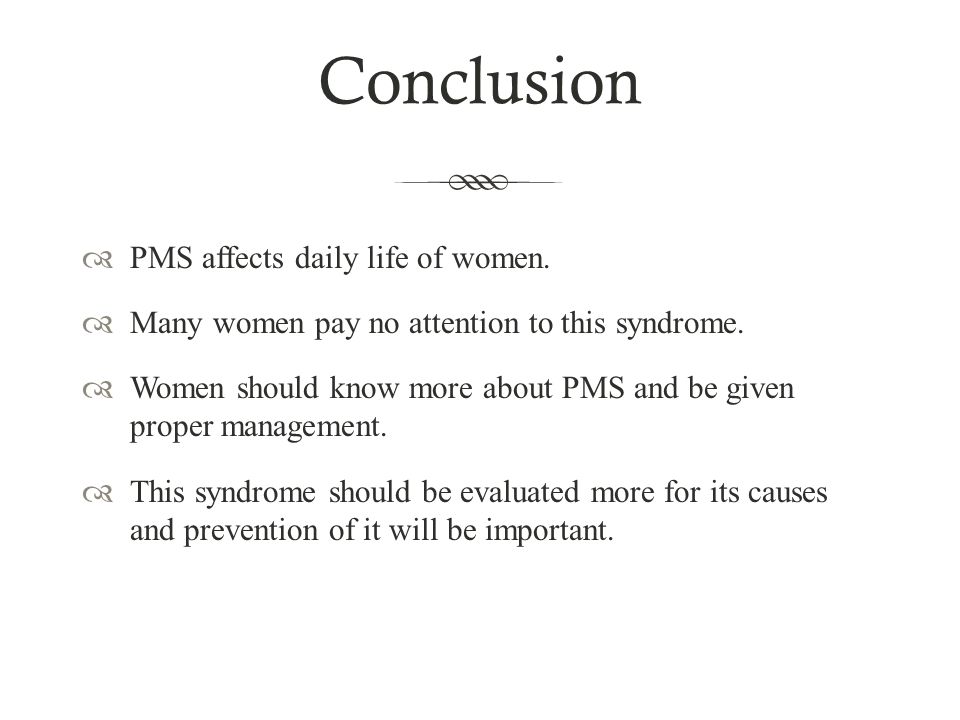 Conclusion

PMS affects daily life of women.

Many women pay no attention to this syndrome.

Women should know more about PMS and be given proper management.

This syndrome should be evaluated more for its causes and prevention of it will be important.